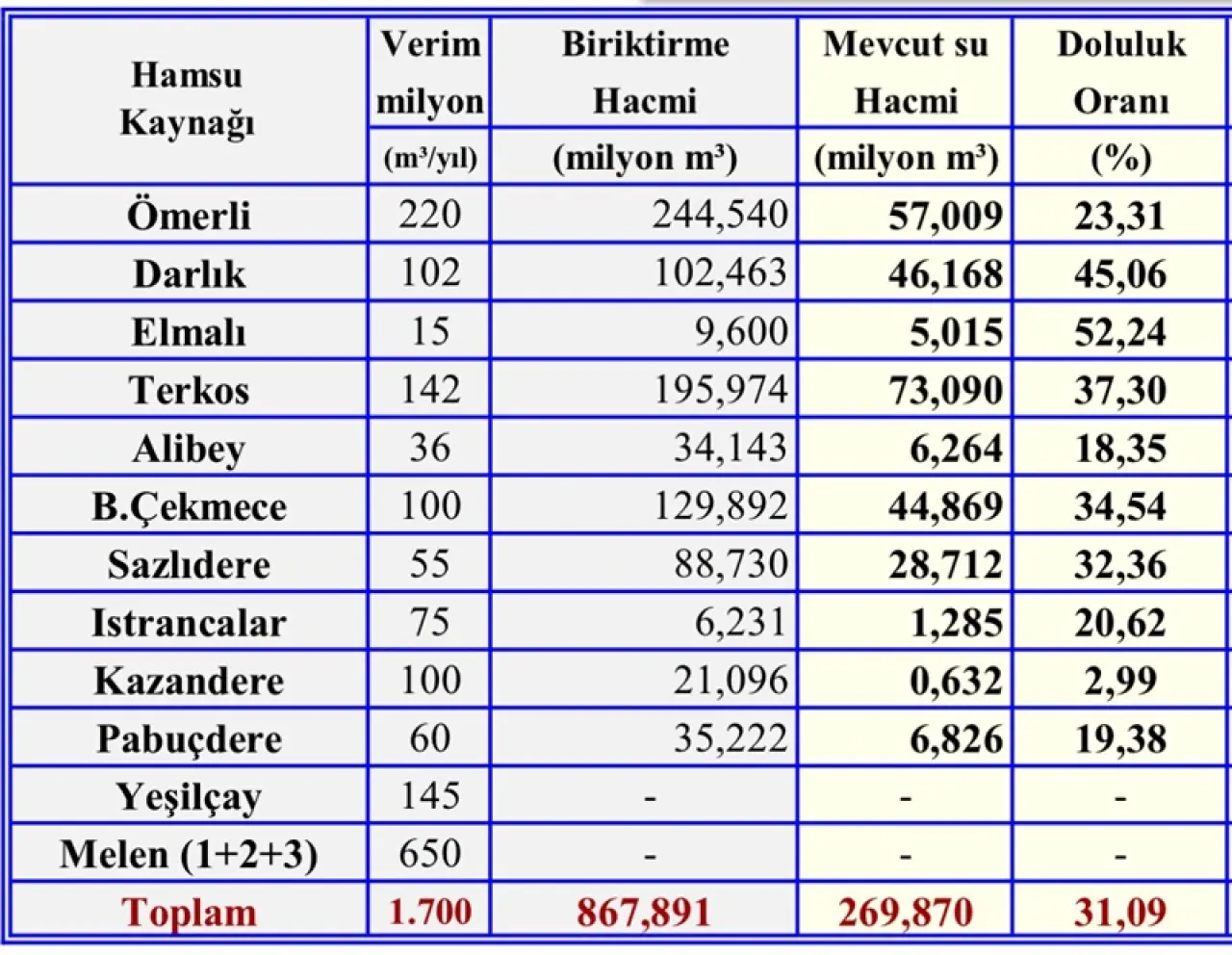 | Hamsu Kaynağı | Verim milyon (m³/yıl) | Biriktirme Hacmi (milyon m³) | Mevcut su Hacmi (milyon m³) | Doluluk Oranı (%) |
|---|---|---|---|---|
| Ömerli | 220 | 244,540 | 57,009 | 23,31 |
| Darlık | 102 | 102,463 | 46,168 | 45,06 |
| Elmalı | 15 | 9,600 | 5,015 | 52,24 |
| Terkos | 142 | 195,974 | 73,090 | 37,30 |
| Alibey | 36 | 34,143 | 6,264 | 18,35 |
| B.Çekmece | 100 | 129,892 | 44,869 | 34,54 |
| Sazlıdere | 55 | 88,730 | 28,712 | 32,36 |
| Istrancalar | 75 | 6,231 | 1,285 | 20,62 |
| Kazandere | 100 | 21,096 | 0,632 | 2,99 |
| Pabuçdere | 60 | 35,222 | 6,826 | 19,38 |
| Yeşilçay | 145 | - | - | - |
| Melen (1+2+3) | 650 | - | - | - |
| Toplam | 1.700 | 867,891 | 269,870 | 31,09 |